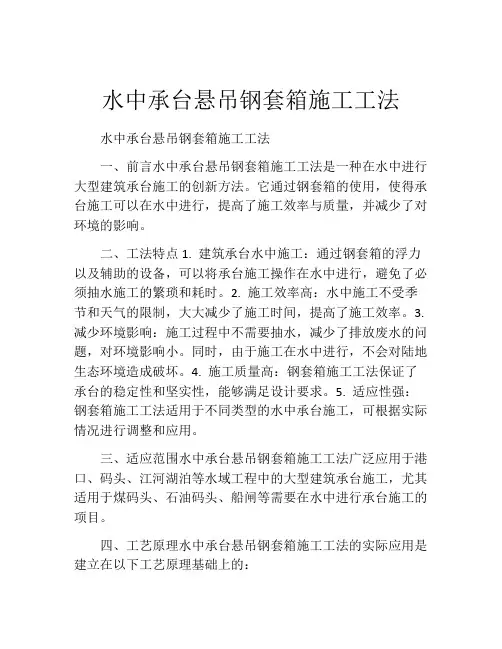 水中承台悬吊钢套箱施工工法

水中承台悬吊钢套箱施工工法

一、前言水中承台悬吊钢套箱施工工法是一种在水中进行大型建筑承台施工的创新方法。它通过钢套箱的使用，使得承台施工可以在水中进行，提高了施工效率与质量，并减少了对环境的影响。

二、工法特点 1. 建筑承台水中施工：通过钢套箱的浮力以及辅助的设备，可以将承台施工操作在水中进行，避免了必须抽水施工的繁琐和耗时。2. 施工效率高：水中施工不受季节和天气的限制，大大减少了施工时间，提高了施工效率。3. 减少环境影响：施工过程中不需要抽水，减少了排放废水的问题，对环境影响小。同时，由于施工在水中进行，不会对陆地生态环境造成破坏。4. 施工质量高：钢套箱施工工法保证了承台的稳定性和坚实性，能够满足设计要求。5. 适应性强：钢套箱施工工法适用于不同类型的水中承台施工，可根据实际情况进行调整和应用。

三、适应范围水中承台悬吊钢套箱施工工法广泛应用于港口、码头、江河湖泊等水域工程中的大型建筑承台施工，尤其适用于煤码头、石油码头、船闸等需要在水中进行承台施工的项目。

四、工艺原理水中承台悬吊钢套箱施工工法的实际应用是建立在以下工艺原理基础上的：